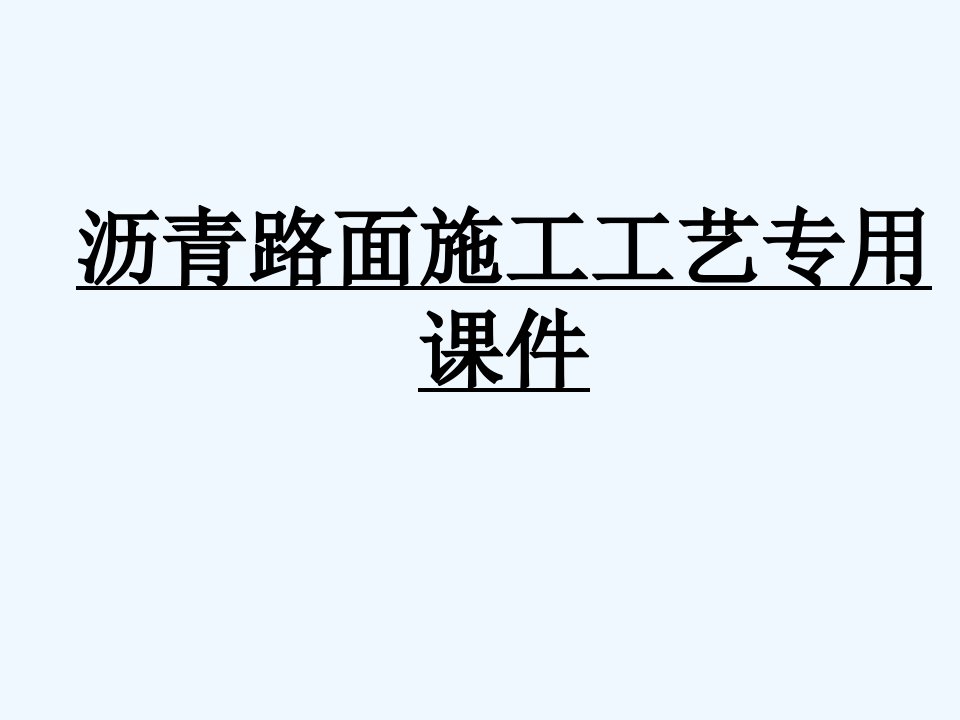 沥青路面施工工艺专用课件